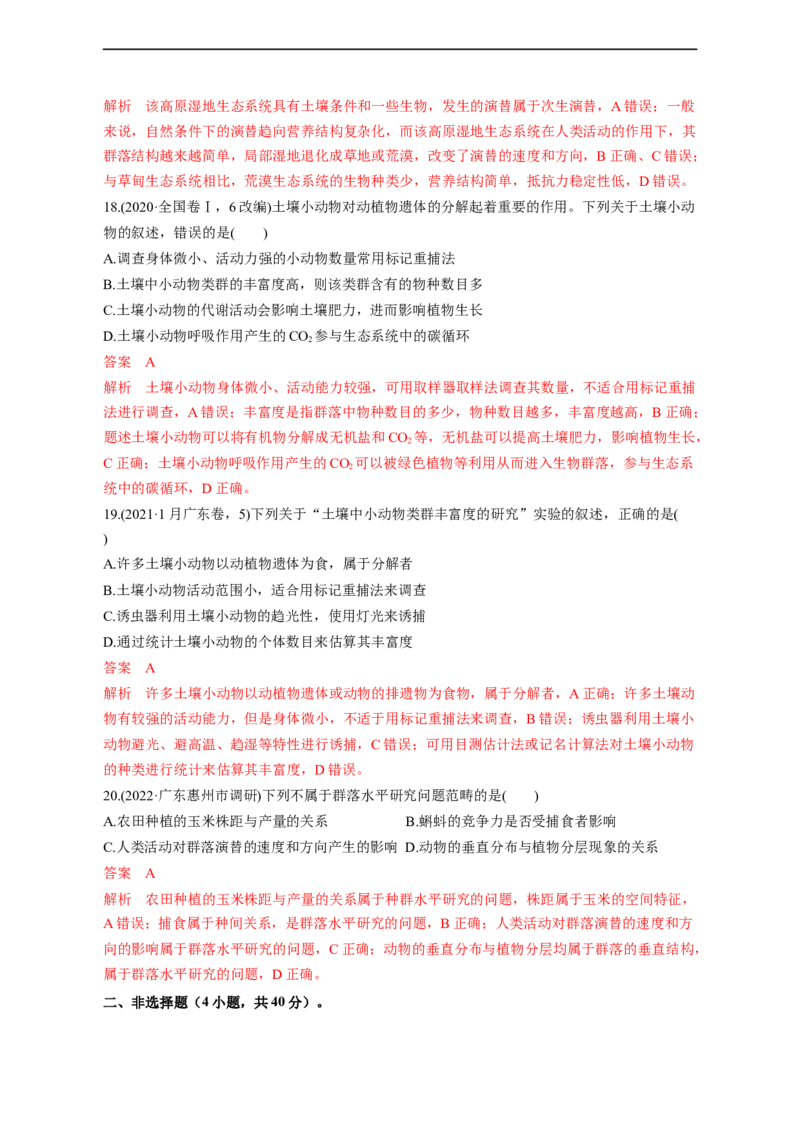 解析　该高原湿地生态系统具有土壤条件和一些生物，发生的演替属于次生演替，A 错误；一般来说，自然条件下的演替趋向营养结构复杂化，而该高原湿地生态系统在人类活动的作用下，其群落结构越来越简单，局部湿地退化成草地或荒漠，改变了演替的速度和方向，B 正确、C 错误；与草甸生态系统相比，荒漠生态系统的生物种类少，营养结构简单，抵抗力稳定性低，D 错误。

18.(2020·全国卷Ⅰ，6 改编)土壤小动物对动植物遗体的分解起着重要的作用。下列关于土壤小动物的叙述，错误的是(　　)

A.调查身体微小、活动力强的小动物数量常用标记重捕法

B.土壤中小动物类群的丰富度高，则该类群含有的物种数目多

C.土壤小动物的代谢活动会影响土壤肥力，进而影响植物生长

D.土壤小动物呼吸作用产生的 $CO_2$ 参与生态系统中的碳循环

答案　A

解析　土壤小动物身体微小、活动能力较强，可用取样器取样法调查其数量，不适合用标记重捕法进行调查，A 错误；丰富度是指群落中物种数目的多少，物种数目越多，丰富度越高，B 正确；题述土壤小动物可以将有机物分解成无机盐和 $CO_2$ 等，无机盐可以提高土壤肥力，影响植物生长，C 正确；土壤小动物呼吸作用产生的 $CO_2$ 可以被绿色植物等利用从而进入生物群落，参与生态系统中的碳循环，D 正确。

19.(2021·1 月广东卷，5)下列关于“土壤中小动物类群丰富度的研究”实验的叙述，正确的是(　)

A.许多土壤小动物以动植物遗体为食，属于分解者

B.土壤小动物活动范围小，适合用标记重捕法来调查

C.诱虫器利用土壤小动物的趋光性，使用灯光来诱捕

D.通过统计土壤小动物的个体数目来估算其丰富度

答案　A

解析　许多土壤小动物以动植物遗体或动物的排遗物为食物，属于分解者，A 正确；许多土壤动物有较强的活动能力，但是身体微小，不适于用标记重捕法来调查，B 错误；诱虫器利用土壤小动物避光、避高温、趋湿等特性进行诱捕，C 错误；可用目测估计法或记名计算法对土壤小动物的种类进行统计来估算其丰富度，D 错误。

20.(2022·广东惠州市调研)下列不属于群落水平研究问题范畴的是(　　)

A.农田种植的玉米株距与产量的关系　　B.蝌蚪的竞争力是否受捕食者影响

C.人类活动对群落演替的速度和方向产生的影响　D.动物的垂直分布与植物分层现象的关系

答案　A

解析　农田种植的玉米株距与产量的关系属于种群水平研究的问题，株距属于玉米的空间特征，A 错误；捕食属于种间关系，是群落水平研究的问题，B 正确；人类活动对群落演替的速度和方向的影响属于群落水平研究的问题，C 正确；动物的垂直分布与植物分层均属于群落的垂直结构，属于群落水平研究的问题，D 正确。

二、非选择题（4 小题，共 40 分）。